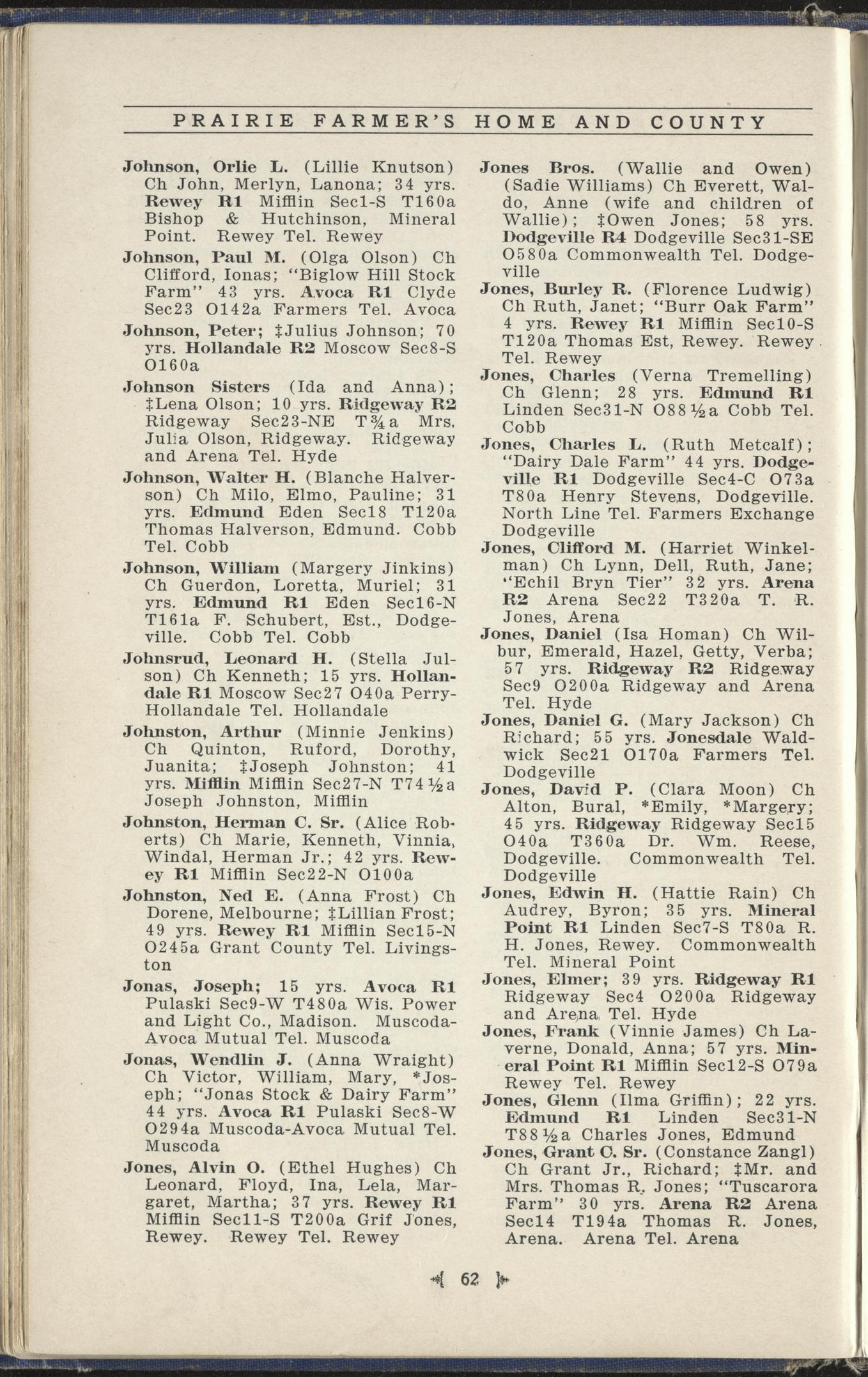 PRAIRIE FARMER'S HOME AND COUNTY

Johnson, Orlie L. (Lillie Knutson) Ch John, Merlyn, Lanona; 34 yrs. Rewey R1 Mifflin Sec1-S T160a Bishop & Hutchinson, Mineral Point. Rewey Tel. Rewey

Johnson, Paul M. (Olga Olson) Ch Clifford, Ionas; "Biglow Hill Stock Farm" 43 yrs. Avoca R1 Clyde Sec23 O142a Farmers Tel. Avoca

Johnson, Peter; ‡Julius Johnson; 70 yrs. Hollandale R2 Moscow Sec8-S O160a

Johnson Sisters (Ida and Anna); ‡Lena Olson; 10 yrs. Ridgeway R2 Ridgeway Sec23-NE T¾a Mrs. Julia Olson, Ridgeway. Ridgeway and Arena Tel. Hyde

Johnson, Walter H. (Blanche Halverson) Ch Milo, Elmo, Pauline; 31 yrs. Edmund Eden Sec18 T120a Thomas Halverson, Edmund. Cobb Tel. Cobb

Johnson, William (Margery Jinkins) Ch Guerdon, Loretta, Muriel; 31 yrs. Edmund R1 Eden Sec16-N T161a F. Schubert, Est., Dodgeville. Cobb Tel. Cobb

Johnsrud, Leonard H. (Stella Julson) Ch Kenneth; 15 yrs. Hollandale R1 Moscow Sec27 O40a Perry-Hollandale Tel. Hollandale

Johnston, Arthur (Minnie Jenkins) Ch Quinton, Ruford, Dorothy, Juanita; ‡Joseph Johnston; 41 yrs. Mifflin Mifflin Sec27-N T74½a Joseph Johnston, Mifflin

Johnston, Herman C. Sr. (Alice Roberts) Ch Marie, Kenneth, Vinnia, Windal, Herman Jr.; 42 yrs. Rewey R1 Mifflin Sec22-N O100a

Johnston, Ned E. (Anna Frost) Ch Dorene, Melbourne; ‡Lillian Frost; 49 yrs. Rewey R1 Mifflin Sec15-N O245a Grant County Tel. Livingston

Jonas, Joseph; 15 yrs. Avoca R1 Pulaski Sec9-W T480a Wis. Power and Light Co., Madison. Muscoda-Avoca Mutual Tel. Muscoda

Jonas, Wendlin J. (Anna Wraight) Ch Victor, William, Mary, *Joseph; "Jonas Stock & Dairy Farm" 44 yrs. Avoca R1 Pulaski Sec8-W O294a Muscoda-Avoca Mutual Tel. Muscoda

Jones, Alvin O. (Ethel Hughes) Ch Leonard, Floyd, Ina, Lela, Margaret, Martha; 37 yrs. Rewey R1 Mifflin Sec11-S T200a Grif Jones, Rewey. Rewey Tel. Rewey

Jones Bros. (Wallie and Owen) (Sadie Williams) Ch Everett, Waldo, Anne (wife and children of Wallie); ‡Owen Jones; 58 yrs. Dodgeville R4 Dodgeville Sec31-SE O580a Commonwealth Tel. Dodgeville

Jones, Burley R. (Florence Ludwig) Ch Ruth, Janet; "Burr Oak Farm" 4 yrs. Rewey R1 Mifflin Sec10-S T120a Thomas Est, Rewey. Rewey Tel. Rewey

Jones, Charles (Verna Tremelling) Ch Glenn; 28 yrs. Edmund R1 Linden Sec31-N O88½a Cobb Tel. Cobb

Jones, Charles L. (Ruth Metcalf); "Dairy Dale Farm" 44 yrs. Dodgeville R1 Dodgeville Sec4-C O73a T80a Henry Stevens, Dodgeville. North Line Tel. Farmers Exchange Dodgeville

Jones, Clifford M. (Harriet Winkelman) Ch Lynn, Dell, Ruth, Jane; "Echil Bryn Tier" 32 yrs. Arena R2 Arena Sec22 T320a T. R. Jones, Arena

Jones, Daniel (Isa Homan) Ch Wilbur, Emerald, Hazel, Getty, Verba; 57 yrs. Ridgeway R2 Ridgeway Sec9 O200a Ridgeway and Arena Tel. Hyde

Jones, Daniel G. (Mary Jackson) Ch Richard; 55 yrs. Jonesdale Waldwick Sec21 O170a Farmers Tel. Dodgeville

Jones, David P. (Clara Moon) Ch Alton, Bural, *Emily, *Margery; 45 yrs. Ridgeway Ridgeway Sec15 O40a T360a Dr. Wm. Reese, Dodgeville. Commonwealth Tel. Dodgeville

Jones, Edwin H. (Hattie Rain) Ch Audrey, Byron; 35 yrs. Mineral Point R1 Linden Sec7-S T80a R. H. Jones, Rewey. Commonwealth Tel. Mineral Point

Jones, Elmer; 39 yrs. Ridgeway R1 Ridgeway Sec4 O200a Ridgeway and Arena Tel. Hyde

Jones, Frank (Vinnie James) Ch Laverne, Donald, Anna; 57 yrs. Mineral Point R1 Mifflin Sec12-S O79a Rewey Tel. Rewey

Jones, Glenn (Ilma Griffin); 22 yrs. Edmund R1 Linden Sec31-N T88½a Charles Jones, Edmund

Jones, Grant C. Sr. (Constance Zangl) Ch Grant Jr., Richard; ‡Mr. and Mrs. Thomas R. Jones; "Tuscarora Farm" 30 yrs. Arena R2 Arena Sec14 T194a Thomas R. Jones, Arena. Arena Tel. Arena

62